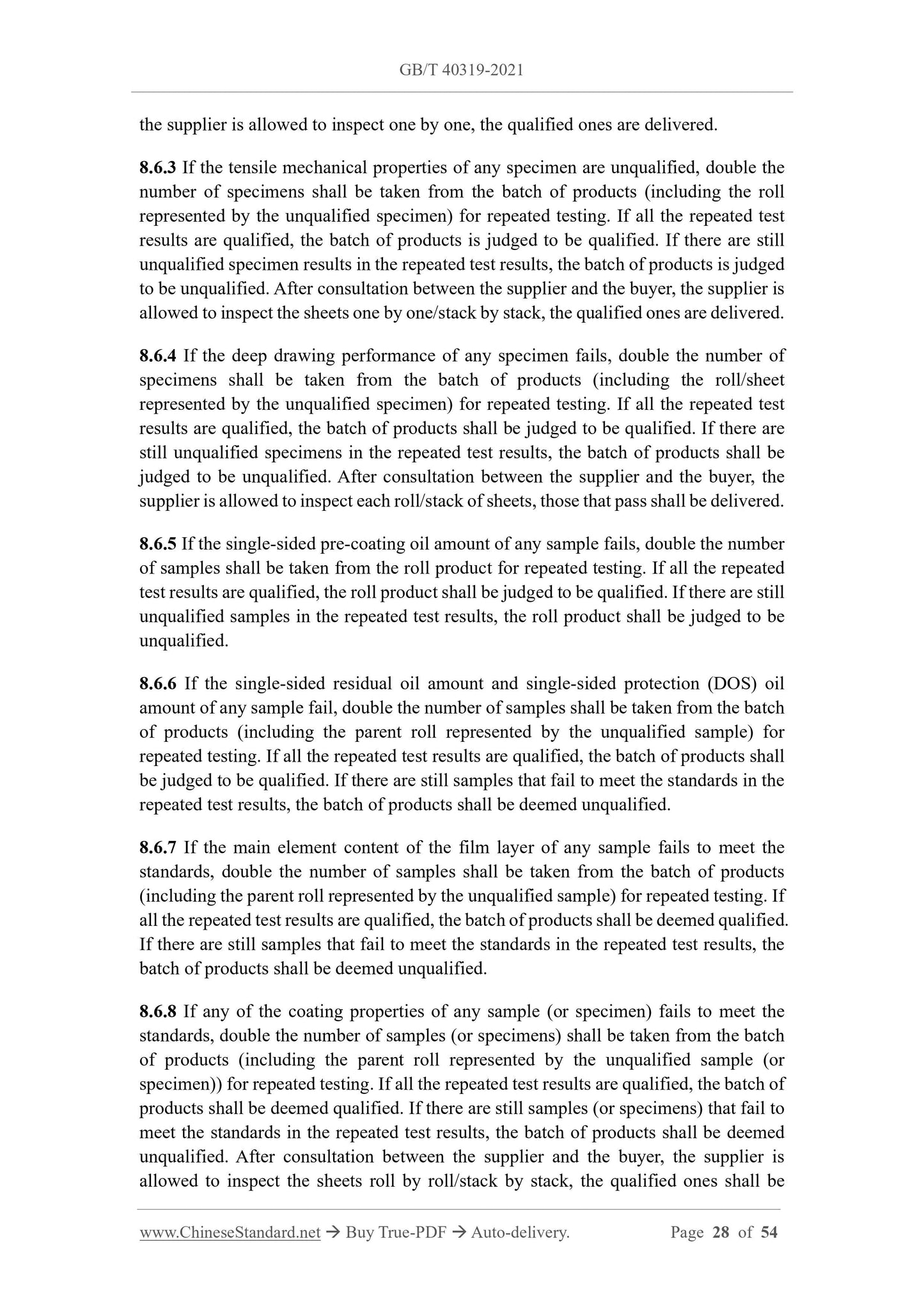 GB/T 40319-2021

the supplier is allowed to inspect one by one, the qualified ones are delivered.

8.6.3 If the tensile mechanical properties of any specimen are unqualified, double the number of specimens shall be taken from the batch of products (including the roll represented by the unqualified specimen) for repeated testing. If all the repeated test results are qualified, the batch of products is judged to be qualified. If there are still unqualified specimen results in the repeated test results, the batch of products is judged to be unqualified. After consultation between the supplier and the buyer, the supplier is allowed to inspect the sheets one by one/stack by stack, the qualified ones are delivered.

8.6.4 If the deep drawing performance of any specimen fails, double the number of specimens shall be taken from the batch of products (including the roll/sheet represented by the unqualified specimen) for repeated testing. If all the repeated test results are qualified, the batch of products shall be judged to be qualified. If there are still unqualified specimens in the repeated test results, the batch of products shall be judged to be unqualified. After consultation between the supplier and the buyer, the supplier is allowed to inspect each roll/stack of sheets, those that pass shall be delivered.

8.6.5 If the single-sided pre-coating oil amount of any sample fails, double the number of samples shall be taken from the roll product for repeated testing. If all the repeated test results are qualified, the roll product shall be judged to be qualified. If there are still unqualified samples in the repeated test results, the roll product shall be judged to be unqualified.

8.6.6 If the single-sided residual oil amount and single-sided protection (DOS) oil amount of any sample fail, double the number of samples shall be taken from the batch of products (including the parent roll represented by the unqualified sample) for repeated testing. If all the repeated test results are qualified, the batch of products shall be judged to be qualified. If there are still samples that fail to meet the standards in the repeated test results, the batch of products shall be deemed unqualified.

8.6.7 If the main element content of the film layer of any sample fails to meet the standards, double the number of samples shall be taken from the batch of products (including the parent roll represented by the unqualified sample) for repeated testing. If all the repeated test results are qualified, the batch of products shall be deemed qualified. If there are still samples that fail to meet the standards in the repeated test results, the batch of products shall be deemed unqualified.

8.6.8 If any of the coating properties of any sample (or specimen) fails to meet the standards, double the number of samples (or specimens) shall be taken from the batch of products (including the parent roll represented by the unqualified sample (or specimen)) for repeated testing. If all the repeated test results are qualified, the batch of products shall be deemed qualified. If there are still samples (or specimens) that fail to meet the standards in the repeated test results, the batch of products shall be deemed unqualified. After consultation between the supplier and the buyer, the supplier is allowed to inspect the sheets roll by roll/stack by stack, the qualified ones shall be

www.ChineseStandard.net → Buy True-PDF → Auto-delivery. Page 28 of 54